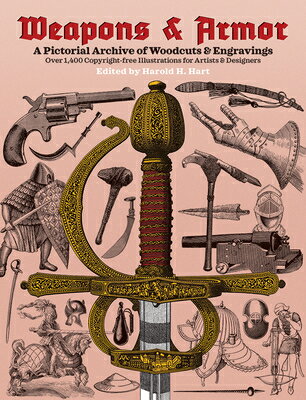 Weapons & Armor

A Pictorial Archive of Woodcuts & Engravings

Over 1,400 Copyright-free Illustrations for Artists & Designers

Edited by Harold H. Hart